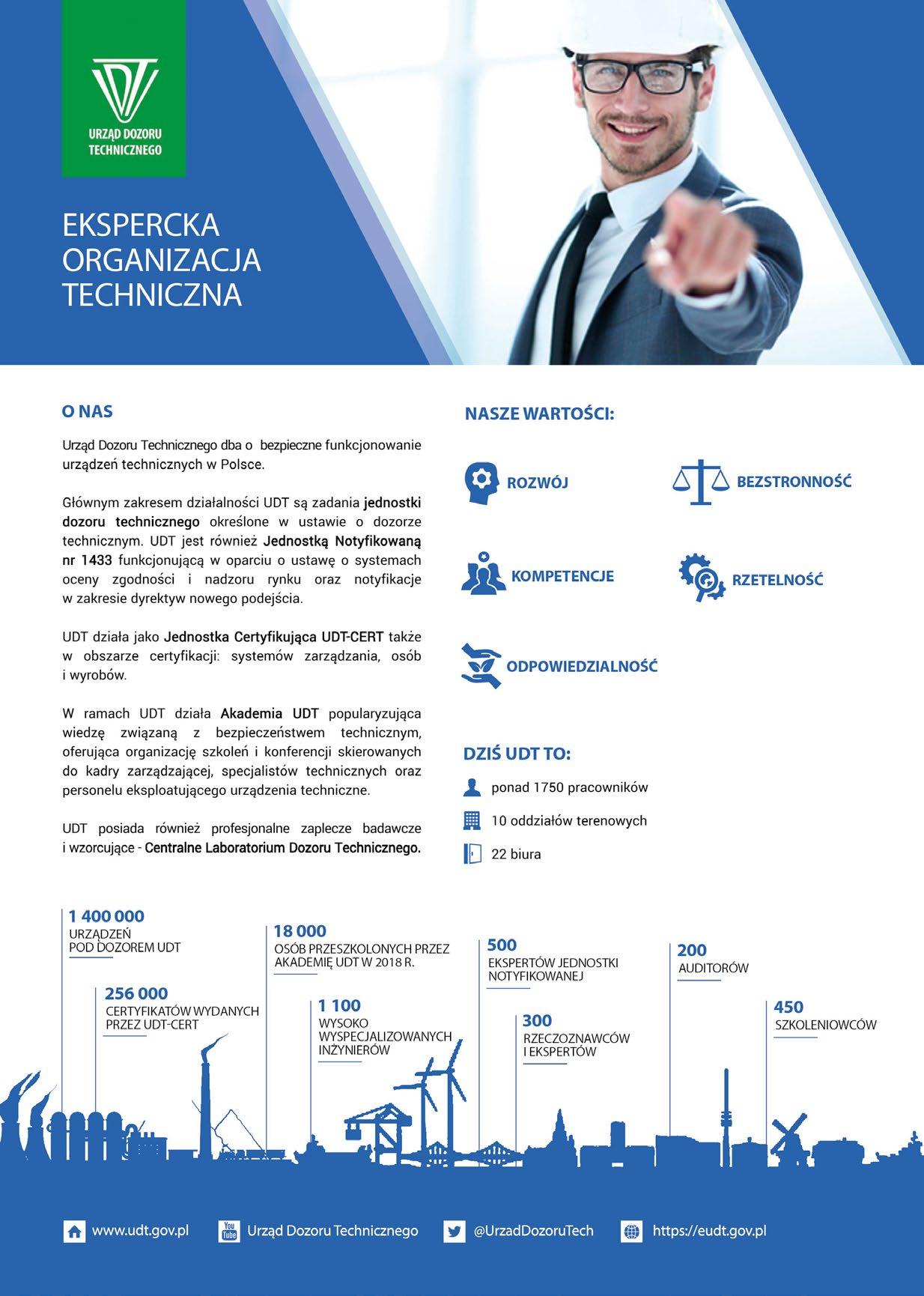 URZĄD DOZORU TECHNICZNEGO

EKSPERCKA ORGANIZACJA TECHNICZNA

O NAS

Urząd Dozoru Technicznego dba o bezpieczne funkcjonowanie urządzeń technicznych w Polsce.

Głównym zakresem działalności UDT są zadania jednostki dozoru technicznego określone w ustawie o dozorze technicznym. UDT jest również Jednostką Notyfikowaną nr 1433 funkcjonującą w oparciu o ustawę o systemach oceny zgodności i nadzoru rynku oraz notyfikacje w zakresie dyrektyw nowego podejścia.

UDT działa jako Jednostka Certyfikująca UDT-CERT także w obszarze certyfikacji: systemów zarządzania, osób i wyrobów.

W ramach UDT działa Akademia UDT popularyzująca wiedzę związaną z bezpieczeństwem technicznym, oferująca organizację szkoleń i konferencji skierowanych do kadry zarządzającej, specjalistów technicznych oraz personelu eksploatującego urządzenia techniczne.

UDT posiada również profesjonalne zaplecze badawcze i wzorcujące - Centralne Laboratorium Dozoru Technicznego.

NASZE WARTOŚCI:

ROZWÓJ

BEZSTRONNOŚĆ

KOMPETENCJE

RZETELNOŚĆ

ODPOWIEDZIALNOŚĆ

DZIŚ UDT TO:

ponad 1750 pracowników

10 oddziałów terenowych

22 biura

1 400 000
URZĄDZEŃ POD DOZOREM UDT

256 000
CERTYFIKATÓW WYDANYCH PRZEZ UDT-CERT

18 000
OSÓB PRZESZKOLONYCH PRZEZ AKADEMIĘ UDT W 2018 R.

1 100
WYSOKO WYSPECJALIZOWANYCH INŻYNIERÓW

500
EKSPERTÓW JEDNOSTKI NOTYFIKOWANEJ

300
RZECZOZNAWCÓW I EKSPERTÓW

200
AUDITORÓW

450
SZKOLENIOWCÓW

www.udt.gov.pl

You Tube Urząd Dozoru Technicznego

@UrzadDozoruTech

https://eudt.gov.pl